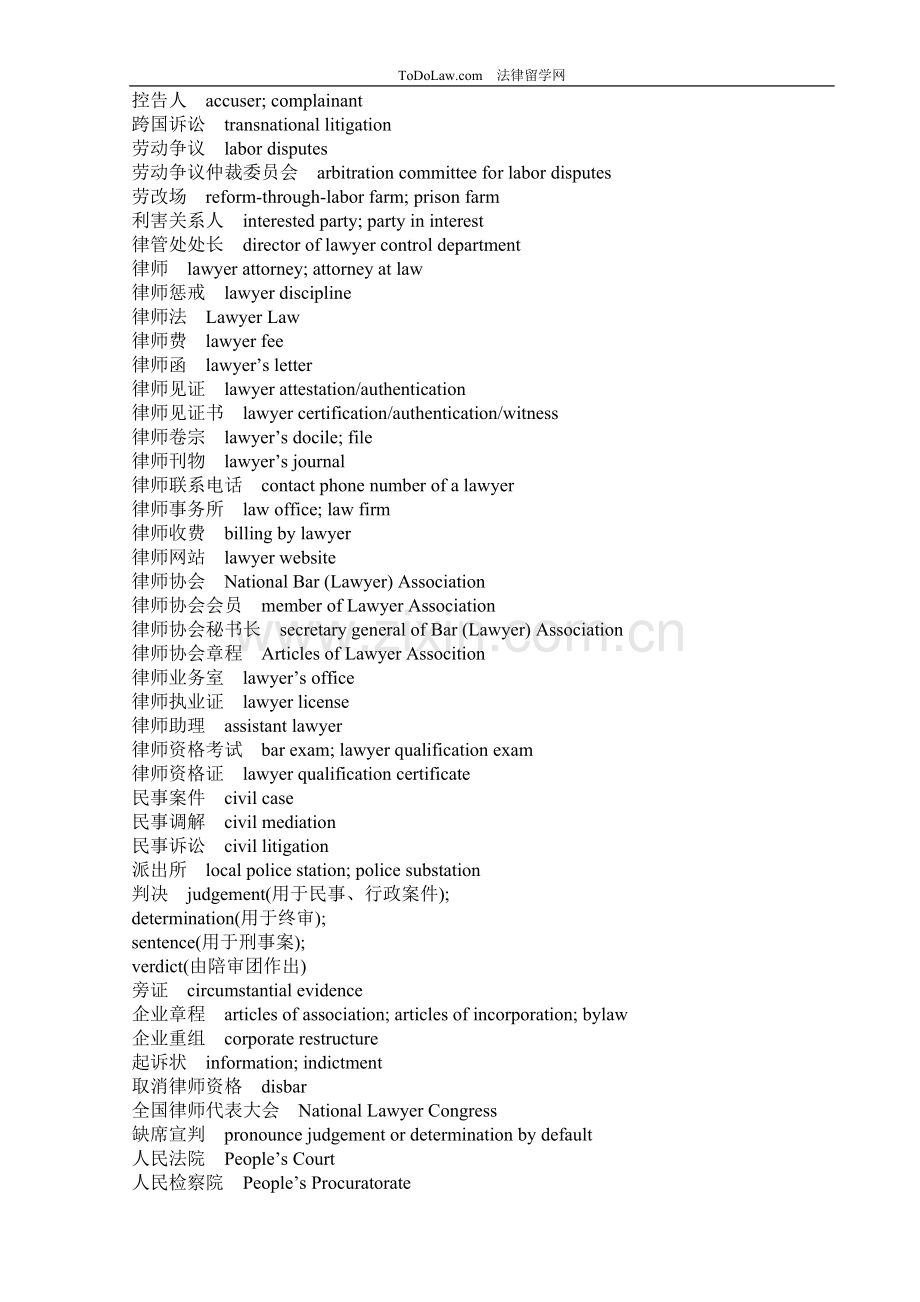 ToDoLaw.com 法律留学网

控告人 accuser; complainant
跨国诉讼 transnational litigation
劳动争议 labor disputes
劳动争议仲裁委员会 arbitration committee for labor disputes
劳改场 reform-through-labor farm; prison farm
利害关系人 interested party; party in interest
律管处处长 director of lawyer control department
律师 lawyer attorney; attorney at law
律师惩戒 lawyer discipline
律师法 Lawyer Law
律师费 lawyer fee
律师函 lawyer's letter
律师见证 lawyer attestation/authentication
律师见证书 lawyer certification/authentication/witness
律师卷宗 lawyer's docile; file
律师刊物 lawyer's journal
律师联系电话 contact phone number of a lawyer
律师事务所 law office; law firm
律师收费 billing by lawyer
律师网站 lawyer website
律师协会 National Bar (Lawyer) Association
律师协会会员 member of Lawyer Association
律师协会秘书长 secretary general of Bar (Lawyer) Association
律师协会章程 Articles of Lawyer Assocition
律师业务室 lawyer's office
律师执业证 lawyer license
律师助理 assistant lawyer
律师资格考试 bar exam; lawyer qualification exam
律师资格证 lawyer qualification certificate
民事案件 civil case
民事调解 civil mediation
民事诉讼 civil litigation
派出所 local police station; police substation
判决 judgement(用于民事、行政案件);
determination(用于终审);
sentence(用于刑事案);
verdict(由陪审团作出)
旁证 circumstantial evidence
企业章程 articles of association; articles of incorporation; bylaw
企业重组 corporate restructure
起诉状 information; indictment
取消律师资格 disbar
全国律师代表大会 National Lawyer Congress
缺席宣判 pronounce judgement or determination by default
人民法院 People's Court
人民检察院 People's Procuratorate

www.zixin.com.cn